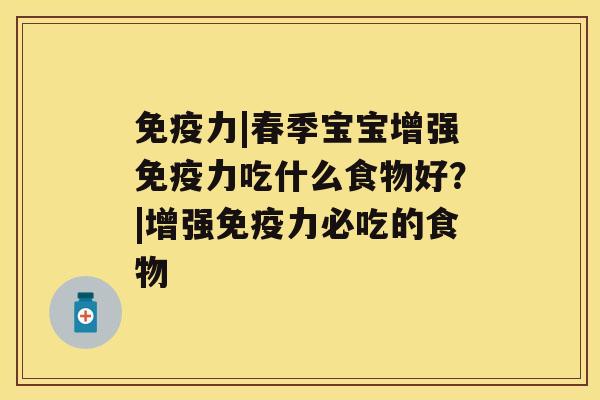 免疫力|春季宝宝增强免疫力吃什么食物好?|增强免疫力必吃的食物